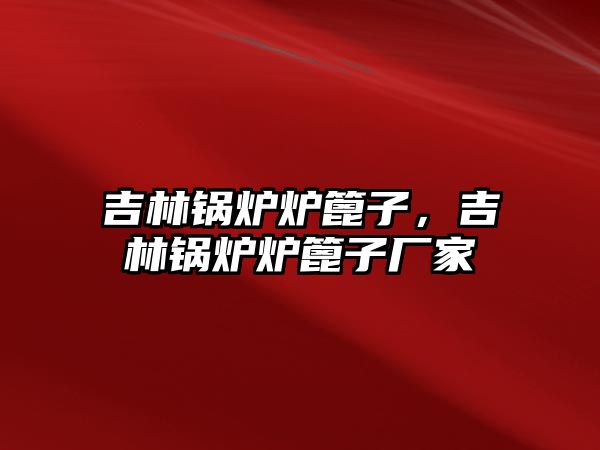 吉林锅炉炉篦子，吉林锅炉炉篦子厂家